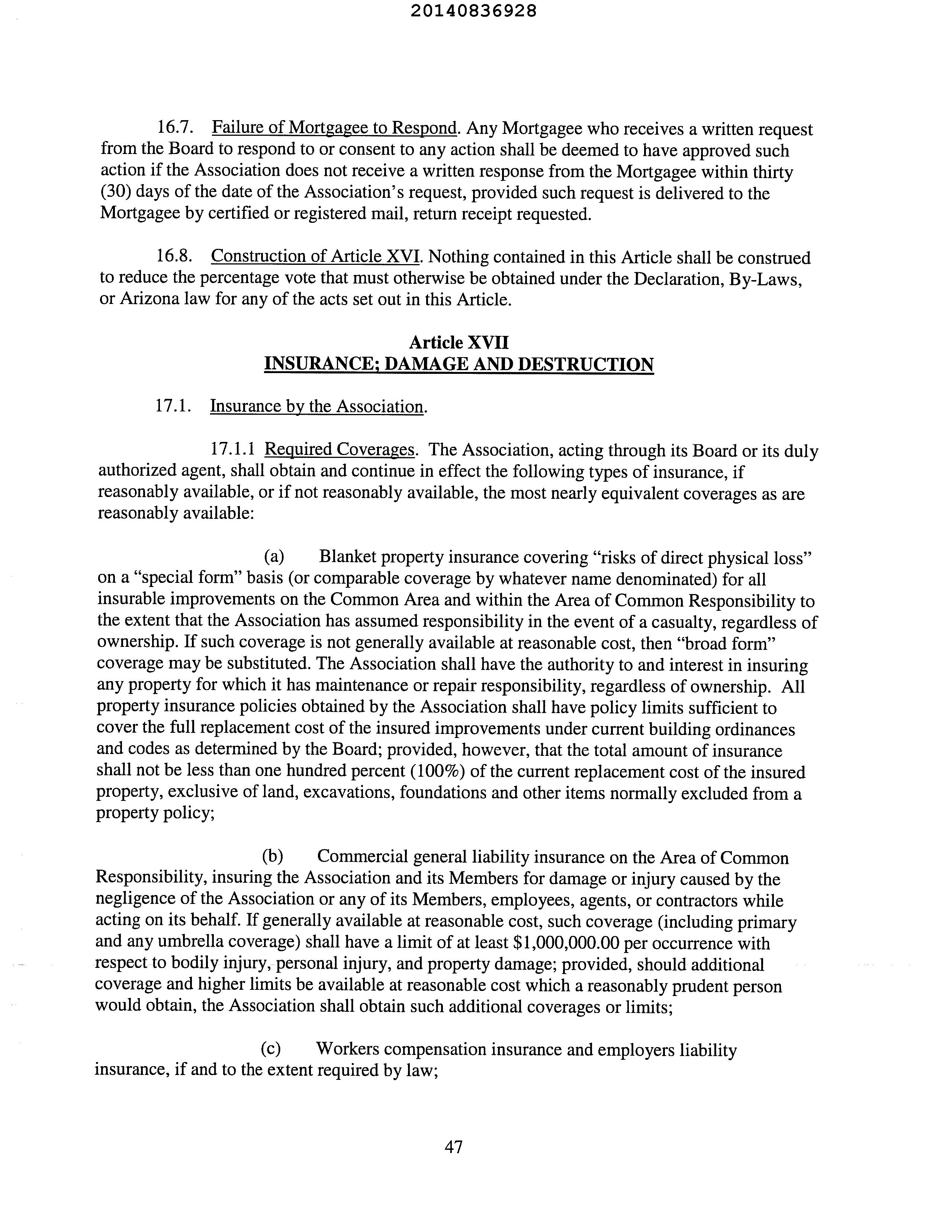 20140836928

16.7. Failure of Mortgagee to Respond. Any Mortgagee who receives a written request from the Board to respond to or consent to any action shall be deemed to have approved such action if the Association does not receive a written response from the Mortgagee within thirty (30) days of the date of the Association's request, provided such request is delivered to the Mortgagee by certified or registered mail, return receipt requested.

16.8. Construction of Article XVI. Nothing contained in this Article shall be construed to reduce the percentage vote that must otherwise be obtained under the Declaration, By-Laws, or Arizona law for any of the acts set out in this Article.

Article XVII
INSURANCE; DAMAGE AND DESTRUCTION

17.1. Insurance by the Association.

17.1.1 Required Coverages. The Association, acting through its Board or its duly authorized agent, shall obtain and continue in effect the following types of insurance, if reasonably available, or if not reasonably available, the most nearly equivalent coverages as are reasonably available:

(a) Blanket property insurance covering "risks of direct physical loss" on a "special form" basis (or comparable coverage by whatever name denominated) for all insurable improvements on the Common Area and within the Area of Common Responsibility to the extent that the Association has assumed responsibility in the event of a casualty, regardless of ownership. If such coverage is not generally available at reasonable cost, then "broad form" coverage may be substituted. The Association shall have the authority to and interest in insuring any property for which it has maintenance or repair responsibility, regardless of ownership. All property insurance policies obtained by the Association shall have policy limits sufficient to cover the full replacement cost of the insured improvements under current building ordinances and codes as determined by the Board; provided, however, that the total amount of insurance shall not be less than one hundred percent (100%) of the current replacement cost of the insured property, exclusive of land, excavations, foundations and other items normally excluded from a property policy;

(b) Commercial general liability insurance on the Area of Common Responsibility, insuring the Association and its Members for damage or injury caused by the negligence of the Association or any of its Members, employees, agents, or contractors while acting on its behalf. If generally available at reasonable cost, such coverage (including primary and any umbrella coverage) shall have a limit of at least $1,000,000.00 per occurrence with respect to bodily injury, personal injury, and property damage; provided, should additional coverage and higher limits be available at reasonable cost which a reasonably prudent person would obtain, the Association shall obtain such additional coverages or limits;

(c) Workers compensation insurance and employers liability insurance, if and to the extent required by law;

47